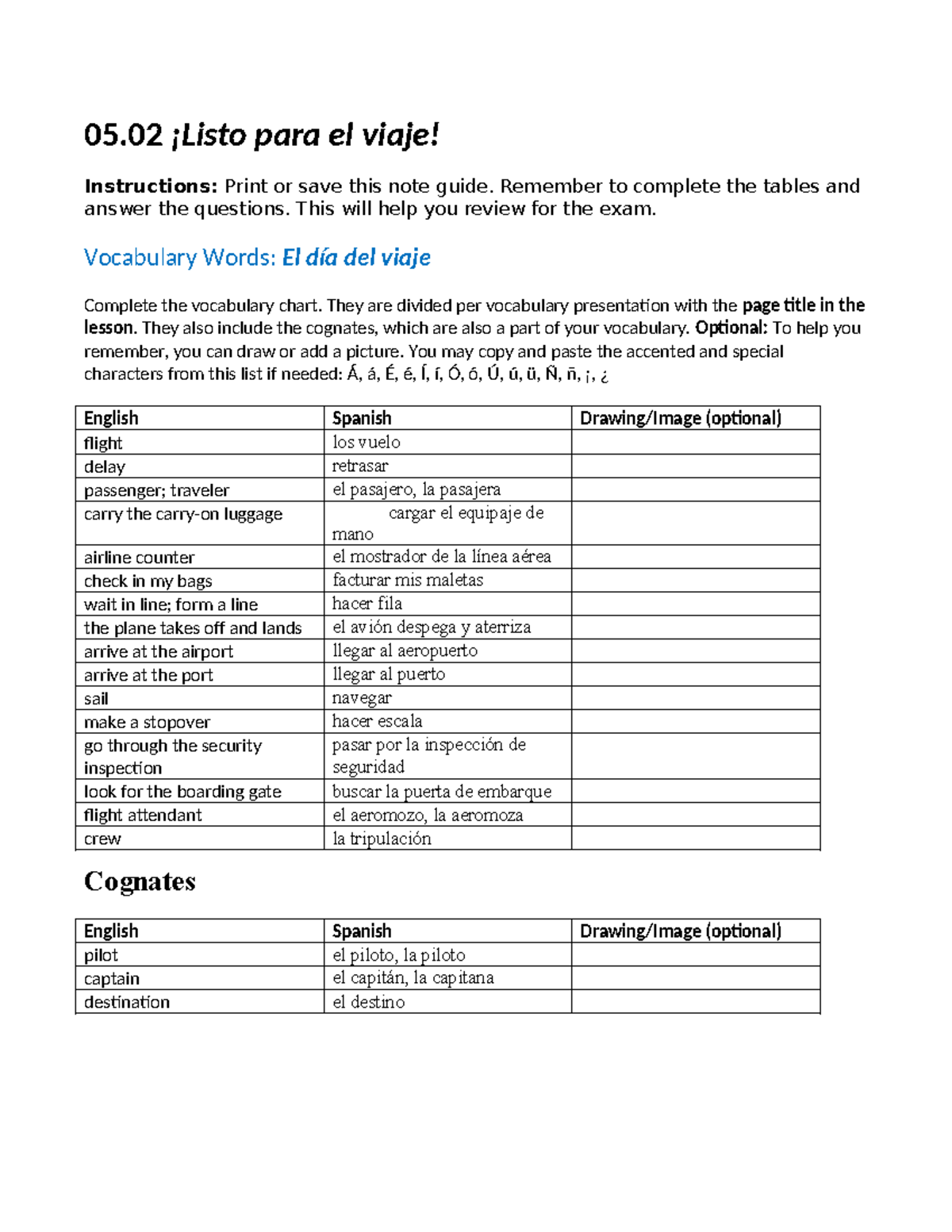 05.02 ¡Listo para el viaje!

Instructions: Print or save this note guide. Remember to complete the tables and answer the questions. This will help you review for the exam.

Vocabulary Words: El día del viaje

Complete the vocabulary chart. They are divided per vocabulary presentation with the page title in the lesson. They also include the cognates, which are also a part of your vocabulary. Optional: To help you remember, you can draw or add a picture. You may copy and paste the accented and special characters from this list if needed: Á, á, É, é, Í, í, Ó, ó, Ú, ú, ü, Ñ, ñ, ¡, ¿

| English | Spanish | Drawing/Image (optional) |
|---|---|---|
| flight | los vuelo | |
| delay | retrasar | |
| passenger; traveler | el pasajero, la pasajera | |
| carry the carry-on luggage | cargar el equipaje de mano | |
| airline counter | el mostrador de la línea aérea | |
| check in my bags | facturar mis maletas | |
| wait in line; form a line | hacer fila | |
| the plane takes off and lands | el avión despega y aterriza | |
| arrive at the airport | llegar al aeropuerto | |
| arrive at the port | llegar al puerto | |
| sail | navegar | |
| make a stopover | hacer escala | |
| go through the security inspection | pasar por la inspección de seguridad | |
| look for the boarding gate | buscar la puerta de embarque | |
| flight attendant | el aeromozo, la aeromoza | |
| crew | la tripulación | |

Cognates

| English | Spanish | Drawing/Image (optional) |
|---|---|---|
| pilot | el piloto, la piloto | |
| captain | el capitán, la capitana | |
| destination | el destino | |